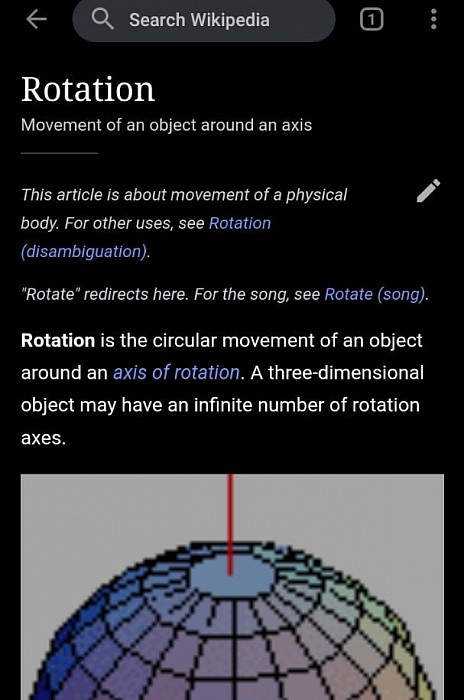 Search Wikipedia

1

Rotation

Movement of an object around an axis

This article is about movement of a physical body. For other uses, see Rotation (disambiguation).

"Rotate" redirects here. For the song, see Rotate (song).

Rotation is the circular movement of an object around an axis of rotation. A three-dimensional object may have an infinite number of rotation axes.